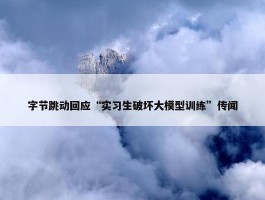 字节跳动回应“实习生破坏大模型训练”传闻